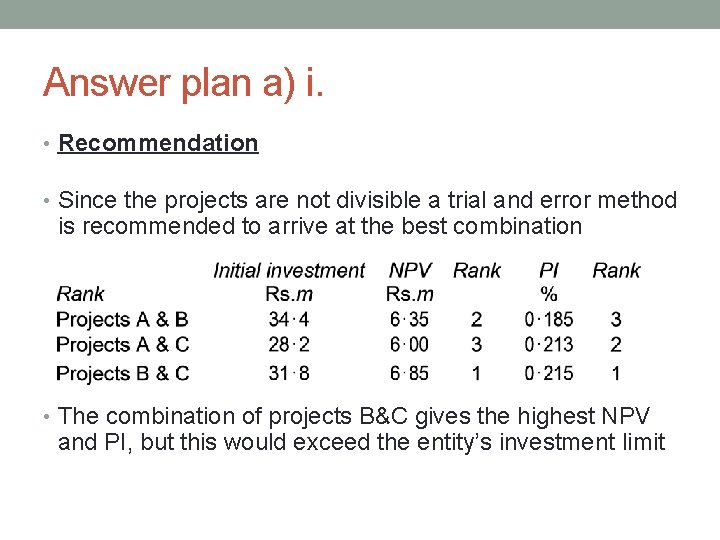 Answer plan a) i.

• Recommendation

• Since the projects are not divisible a trial and error method is recommended to arrive at the best combination

| Rank | Initial investment Rs.m | NPV Rs.m | Rank | PI % | Rank |
|---|---|---|---|---|---|
| Projects A & B | 34·4 | 6·35 | 2 | 0·185 | 3 |
| Projects A & C | 28·2 | 6·00 | 3 | 0·213 | 2 |
| Projects B & C | 31·8 | 6·85 | 1 | 0·215 | 1 |

• The combination of projects B&C gives the highest NPV and PI, but this would exceed the entity's investment limit